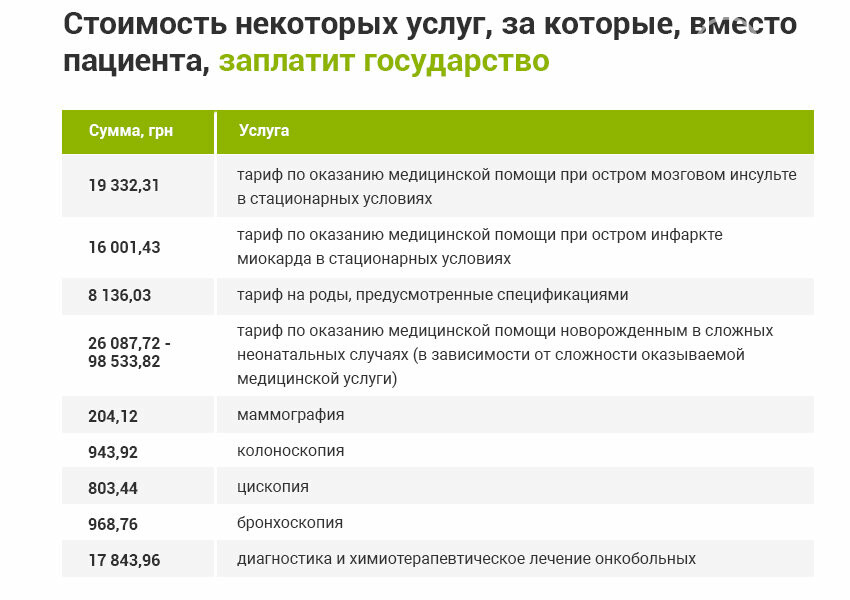 Стоимость некоторых услуг, за которые, вместо пациента, заплатит государство

| Сумма, грн | Услуга |
|---|---|
| 19 332,31 | тариф по оказанию медицинской помощи при остром мозговом инсульте в стационарных условиях |
| 16 001,43 | тариф по оказанию медицинской помощи при остром инфаркте миокарда в стационарных условиях |
| 8 136,03 | тариф на роды, предусмотренные спецификациями |
| 26 087,72 - 98 533,82 | тариф по оказанию медицинской помощи новорожденным в сложных неонатальных случаях (в зависимости от сложности оказываемой медицинской услуги) |
| 204,12 | маммография |
| 943,92 | колоноскопия |
| 803,44 | цископия |
| 968,76 | бронхоскопия |
| 17 843,96 | диагностика и химиотерапевтическое лечение онкобольных |